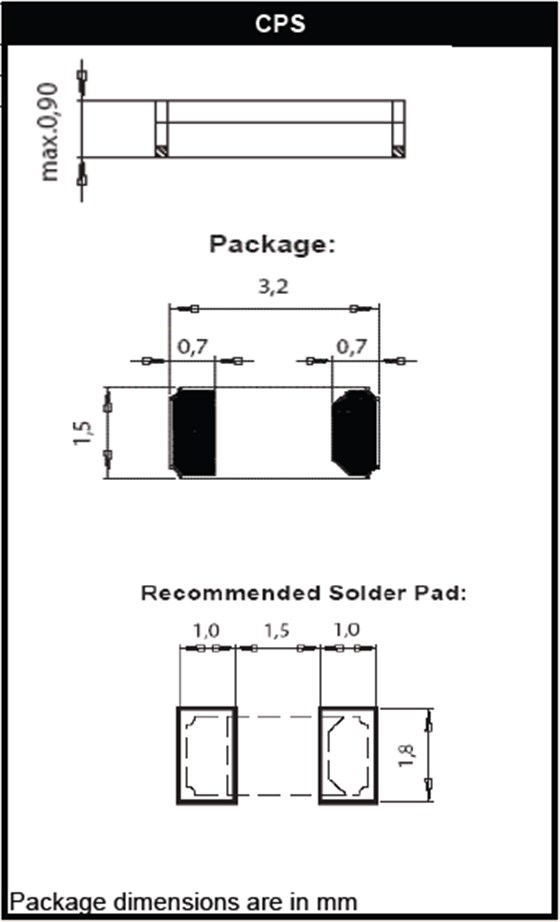 CPS

max.0,90

Package:

3,2

0,7

0,7

1,5

Recommended Solder Pad:

1,0

1,5

1,0

1,8

Package dimensions are in mm